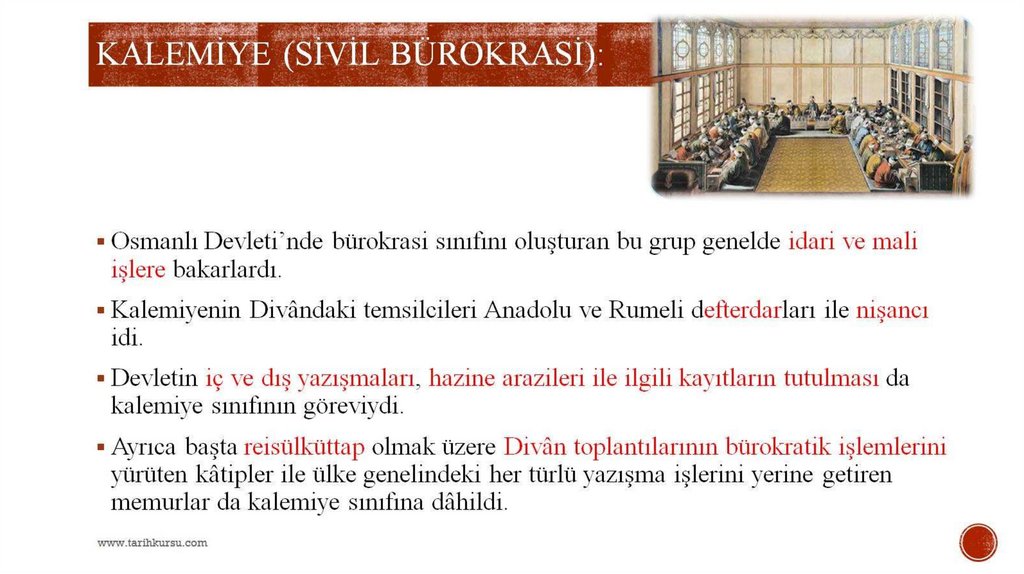 KALEMİYE (SİVİL BÜROKRASİ):

▪ Osmanlı Devleti'nde bürokrasi sınıfını oluşturan bu grup genelde idari ve mali işlere bakarlardı.

▪ Kalemiyenin Divândaki temsilcileri Anadolu ve Rumeli defterdarları ile nişancı idi.

▪ Devletin iç ve dış yazışmaları, hazine arazileri ile ilgili kayıtların tutulması da kalemiye sınıfının göreviydi.

▪ Ayrıca başta reisülküttap olmak üzere Divân toplantılarının bürokratik işlemlerini yürüten kâtipler ile ülke genelindeki her türlü yazışma işlerini yerine getiren memurlar da kalemiye sınıfına dâhildi.

www.tarihkursu.com